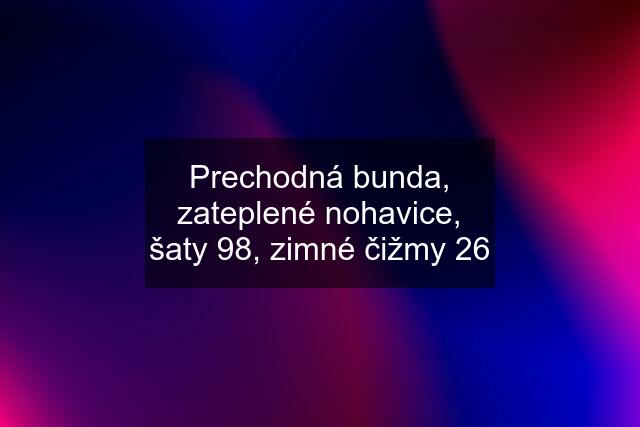 Prechodná bunda, zateplené nohavice, šaty 98, zimné čižmy 26